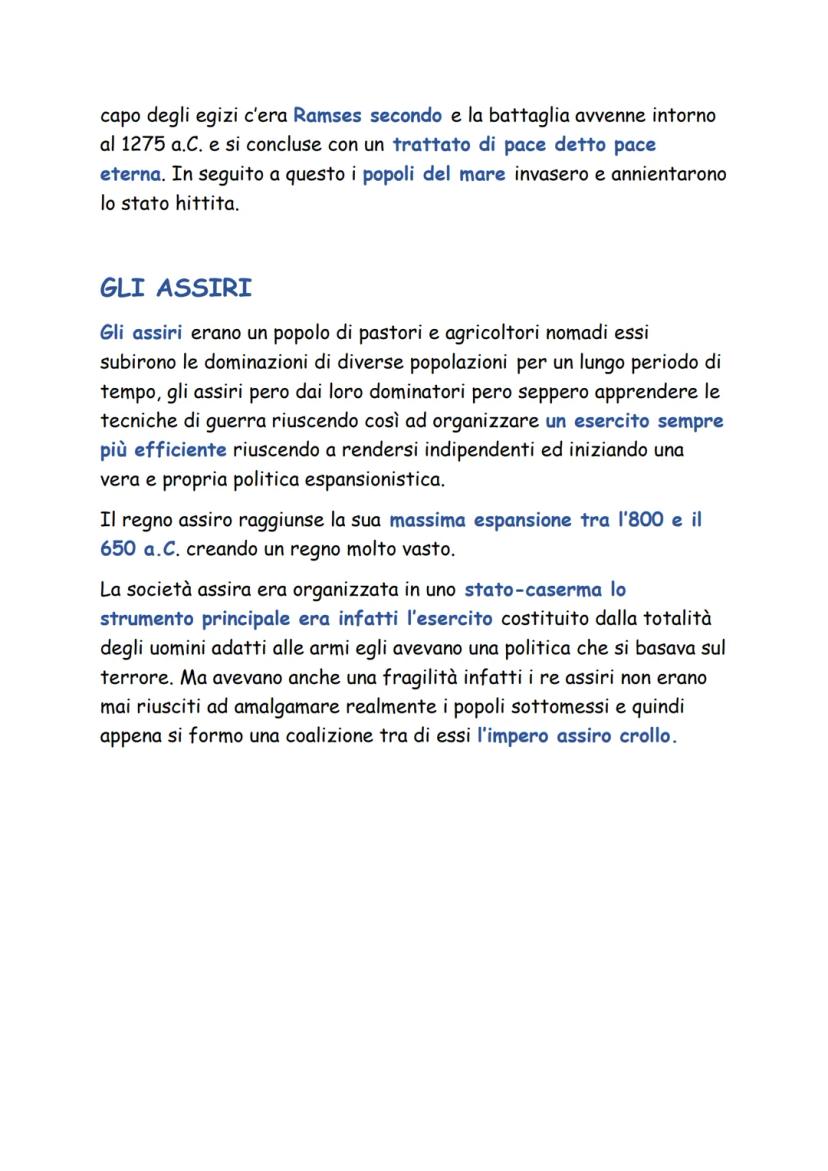 capo degli egizi c'era Ramses secondo e la battaglia avvenne intorno al 1275 a.C. e si concluse con un trattato di pace detto pace eterna. In seguito a questo i popoli del mare invasero e annientarono lo stato hittita.

GLI ASSIRI

Gli assiri erano un popolo di pastori e agricoltori nomadi essi subirono le dominazioni di diverse popolazioni per un lungo periodo di tempo, gli assiri pero dai loro dominatori pero seppero apprendere le tecniche di guerra riuscendo così ad organizzare un esercito sempre più efficiente riuscendo a rendersi indipendenti ed iniziando una vera e propria politica espansionistica.

Il regno assiro raggiunse la sua massima espansione tra l'800 e il 650 a.C. creando un regno molto vasto.

La società assira era organizzata in uno stato-caserma lo strumento principale era infatti l'esercito costituito dalla totalità degli uomini adatti alle armi egli avevano una politica che si basava sul terrore. Ma avevano anche una fragilità infatti i re assiri non erano mai riusciti ad amalgamare realmente i popoli sottomessi e quindi appena si formo una coalizione tra di essi l'impero assiro crollo.